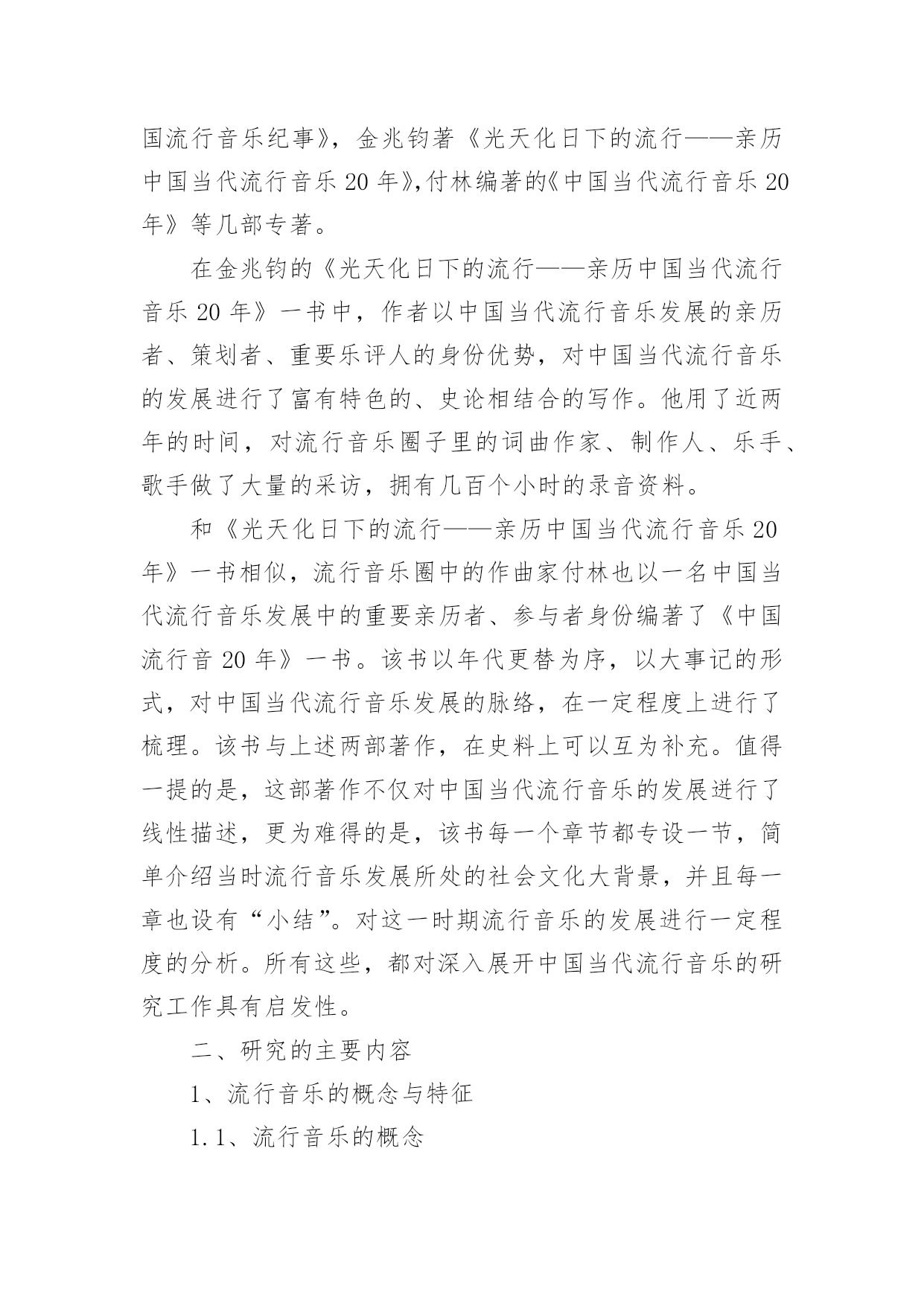 国流行音乐纪事》，金兆钧著《光天化日下的流行——亲历中国当代流行音乐 20 年》,付林编著的《中国当代流行音乐 20 年》等几部专著。

在金兆钧的《光天化日下的流行——亲历中国当代流行音乐 20 年》一书中，作者以中国当代流行音乐发展的亲历者、策划者、重要乐评人的身份优势，对中国当代流行音乐的发展进行了富有特色的、史论相结合的写作。他用了近两年的时间，对流行音乐圈子里的词曲作家、制作人、乐手、歌手做了大量的采访，拥有几百个小时的录音资料。

和《光天化日下的流行——亲历中国当代流行音乐 20 年》一书相似，流行音乐圈中的作曲家付林也以一名中国当代流行音乐发展中的重要亲历者、参与者身份编著了《中国流行音 20 年》一书。该书以年代更替为序，以大事记的形式，对中国当代流行音乐发展的脉络，在一定程度上进行了梳理。该书与上述两部著作，在史料上可以互为补充。值得一提的是，这部著作不仅对中国当代流行音乐的发展进行了线性描述，更为难得的是，该书每一个章节都专设一节，简单介绍当时流行音乐发展所处的社会文化大背景，并且每一章也设有“小结”。对这一时期流行音乐的发展进行一定程度的分析。所有这些，都对深入展开中国当代流行音乐的研究工作具有启发性。

二、研究的主要内容

1、流行音乐的概念与特征

1.1、流行音乐的概念